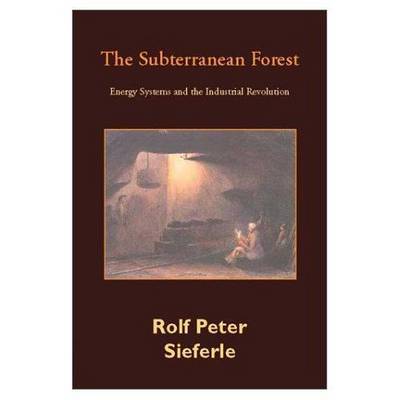 The Subterranean Forest

Energy Systems and the Industrial Revolution

Rolf Peter Sieferle